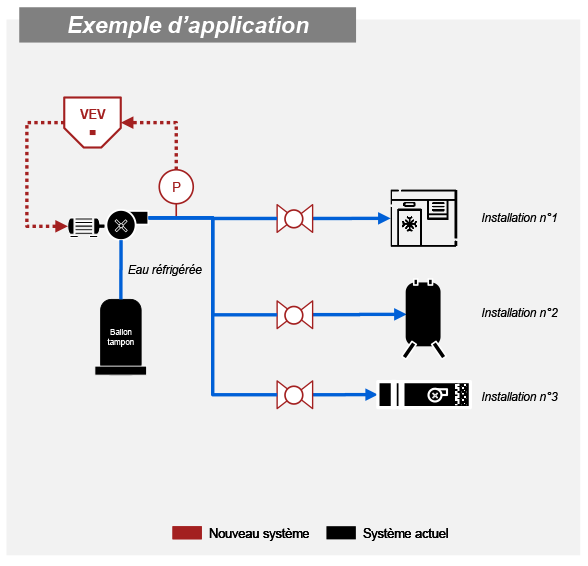 Exemple d'application

VEV

P

Eau réfrigérée

Ballon tampon

Installation n°1

Installation n°2

Installation n°3

Nouveau système

Système actuel